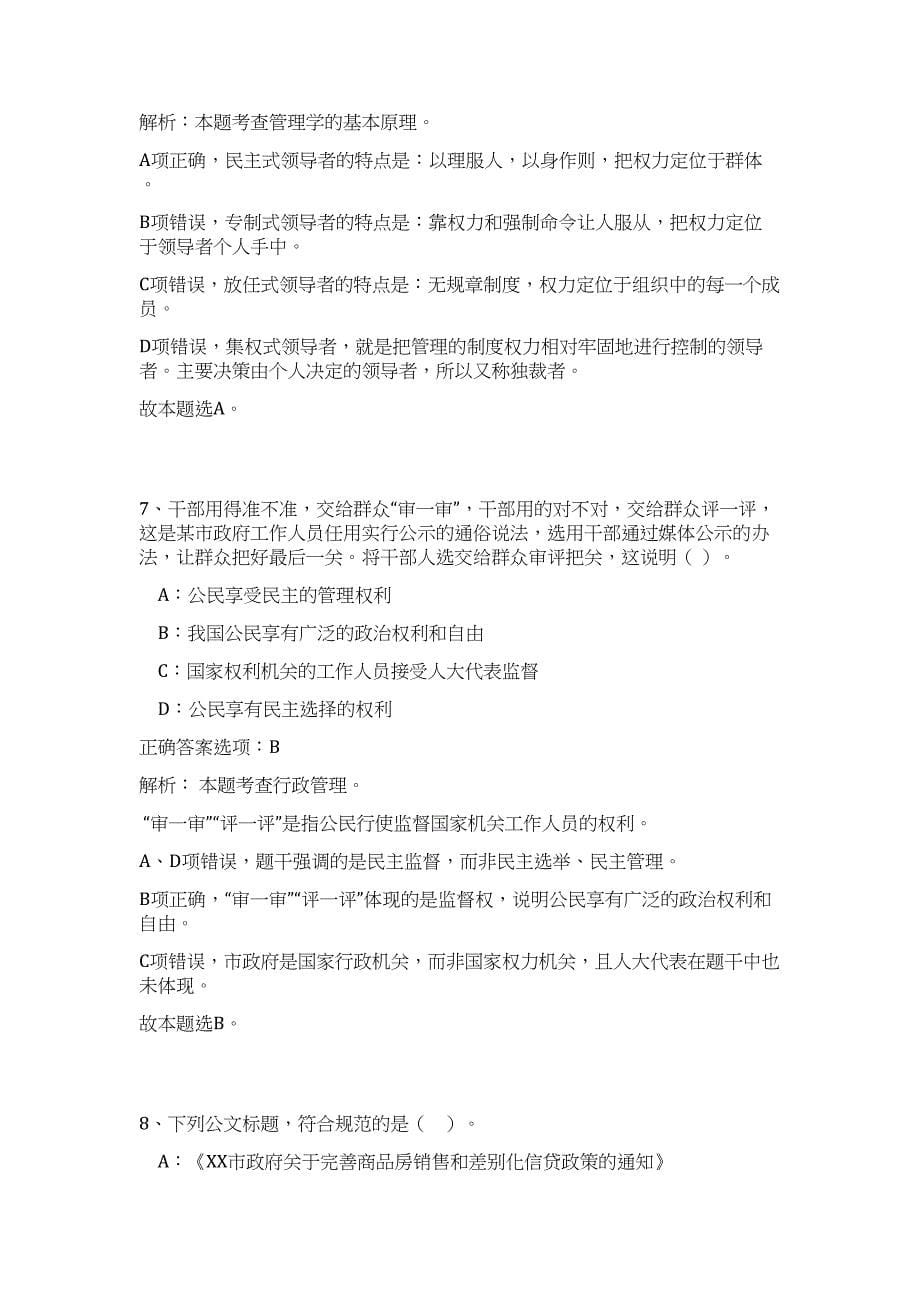 解析：本题考查管理学的基本原理。

A项正确，民主式领导者的特点是：以理服人，以身作则，把权力定位于群体。

B项错误，专制式领导者的特点是：靠权力和强制命令让人服从，把权力定位于领导者个人手中。

C项错误，放任式领导者的特点是：无规章制度，权力定位于组织中的每一个成员。

D项错误，集权式领导者，就是把管理的制度权力相对牢固地进行控制的领导者。主要决策由个人决定的领导者，所以又称独裁者。

故本题选A。

7、干部用得准不准，交给群众“审一审”，干部用的对不对，交给群众评一评，这是某市政府工作人员任用实行公示的通俗说法，选用干部通过媒体公示的办法，让群众把好最后一关。将干部人选交给群众审评把关，这说明（ ）。

A：公民享受民主的管理权利

B：我国公民享有广泛的政治权利和自由

C：国家权利机关的工作人员接受人大代表监督

D：公民享有民主选择的权利

正确答案选项：B

解析： 本题考查行政管理。

“审一审”“评一评”是指公民行使监督国家机关工作人员的权利。

A、D项错误，题干强调的是民主监督，而非民主选举、民主管理。

B项正确，“审一审”“评一评”体现的是监督权，说明公民享有广泛的政治权利和自由。

C项错误，市政府是国家行政机关，而非国家权力机关，且人大代表在题干中也未体现。

故本题选B。

8、下列公文标题，符合规范的是（ ）。

A：《XX市政府关于完善商品房销售和差别化信贷政策的通知》